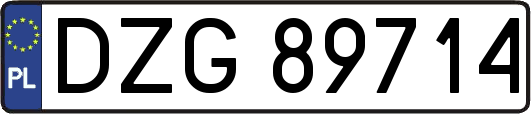 PL
DZG 89714